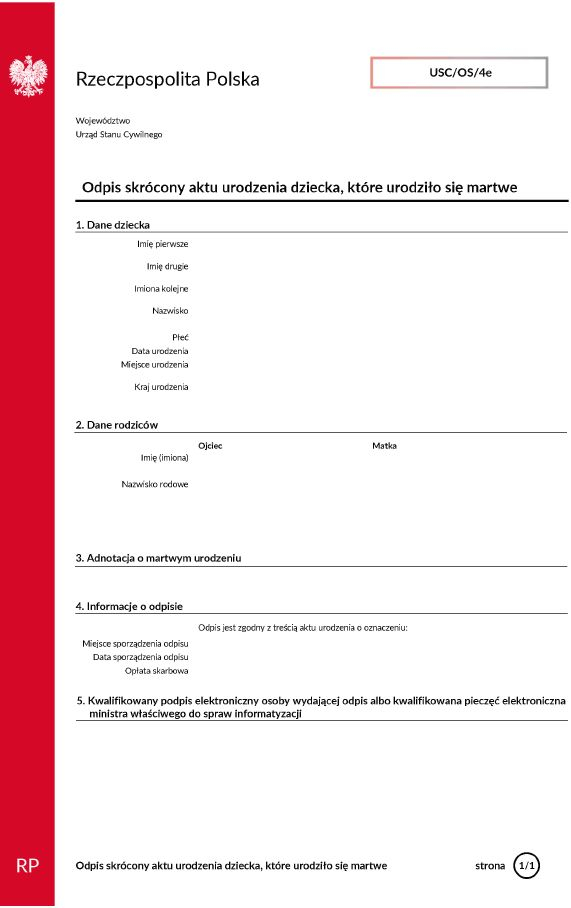 Rzeczpospolita Polska

USC/OS/4e

Województwo
Urząd Stanu Cywilnego

Odpis skrócony aktu urodzenia dziecka, które urodziło się martwe

1. Dane dziecka

Imię pierwsze
Imię drugie
Imiona kolejne
Nazwisko
Płeć
Data urodzenia
Miejsce urodzenia
Kraj urodzenia

2. Dane rodziców

Ojciec
Matka
Imię (imiona)
Nazwisko rodowe

3. Adnotacja o martwym urodzeniu

4. Informacje o odpisie

Odpis jest zgodny z treścią aktu urodzenia o oznaczeniu:
Miejsce sporządzenia odpisu
Data sporządzenia odpisu
Opłata skarbowa

5. Kwalifikowany podpis elektroniczny osoby wydającej odpis albo kwalifikowana pieczęć elektroniczna ministra właściwego do spraw informatyzacji

RP

Odpis skrócony aktu urodzenia dziecka, które urodziło się martwe

strona 1/1